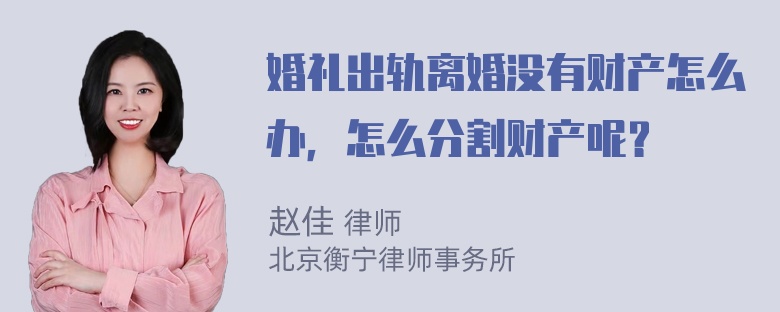 婚礼出轨离婚没有财产怎么办，怎么分割财产呢？

赵佳 律师
北京衡宁律师事务所